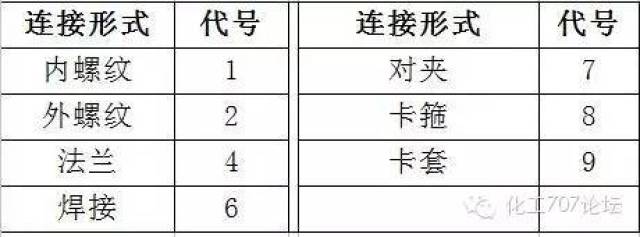 | 连接形式 | 代号 | 连接形式 | 代号 |
|---|---|---|---|
| 内螺纹 | 1 | 对夹 | 7 |
| 外螺纹 | 2 | 卡箍 | 8 |
| 法兰 | 4 | 卡套 | 9 |
| 焊接 | 6 | | |

化工707论坛